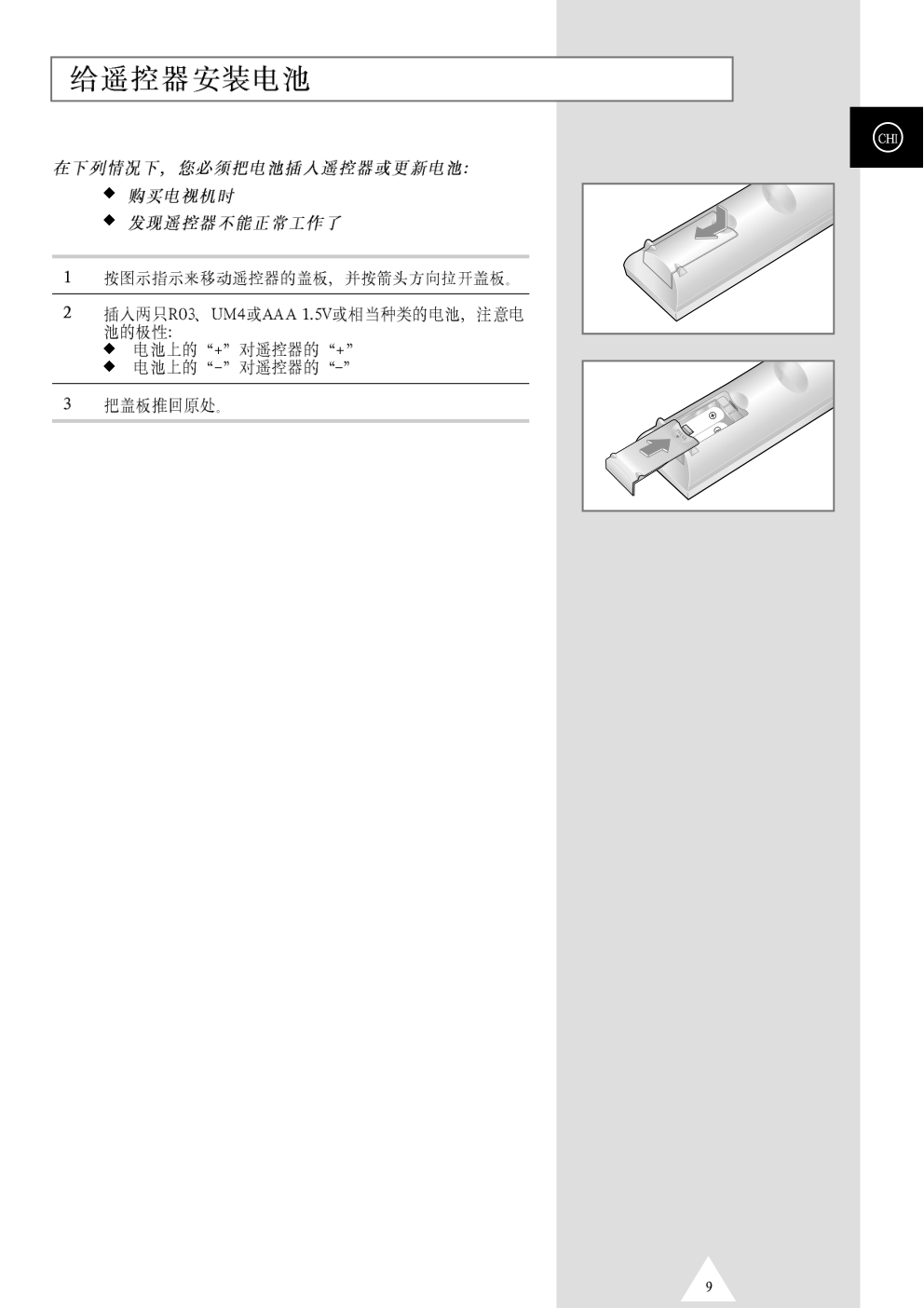 给遥控器安装电池

CHI

在下列情况下，您必须把电池插入遥控器或更新电池:

◆ 购买电视机时

◆ 发现遥控器不能正常工作了

1 按图示指示来移动遥控器的盖板，并按箭头方向拉开盖板。

2 插入两只R03、UM4或AAA 1.5V或相当种类的电池，注意电池的极性:
◆ 电池上的“+”对遥控器的“+”
◆ 电池上的“–”对遥控器的“–”

3 把盖板推回原处。

9